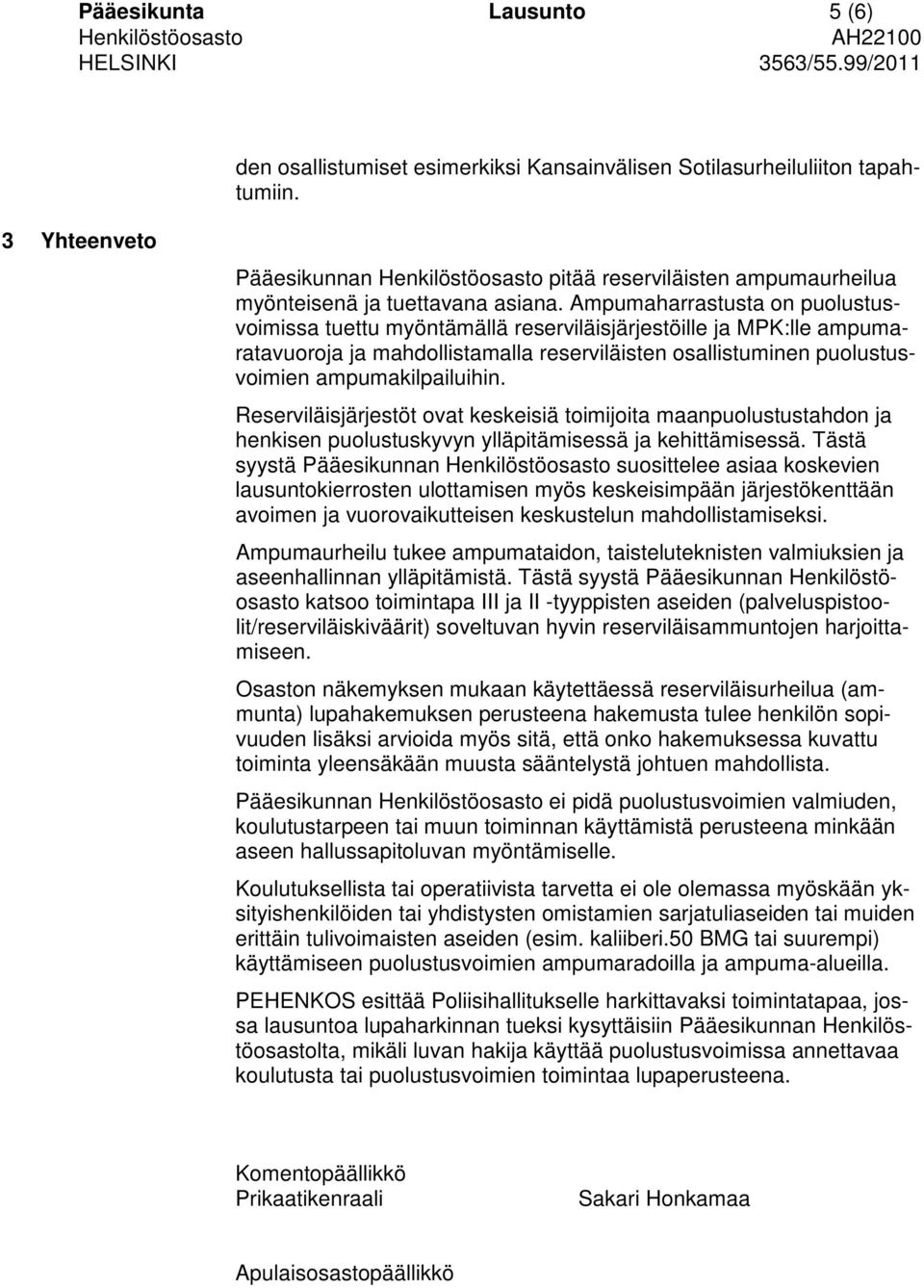 Pääesikunta Lausunto 5 (6)
Henkilöstöosasto AH22100
HELSINKI 3563/55.99/2011

den osallistumiset esimerkiksi Kansainvälisen Sotilasurheiluliiton tapahtumiin.

3 Yhteenveto

Pääesikunnan Henkilöstöosasto pitää reserviläisten ampumaurheilua myönteisenä ja tuettavana asiana. Ampumaharrastusta on puolustusvoimissa tuettu myöntämällä reserviläisjärjestöille ja MPK:lle ampumaratavuoroja ja mahdollistamalla reserviläisten osallistuminen puolustusvoimien ampumakilpailuihin.

Reserviläisjärjestöt ovat keskeisiä toimijoita maanpuolustustahdon ja henkisen puolustuskyvyn ylläpitämisessä ja kehittämisessä. Tästä syystä Pääesikunnan Henkilöstöosasto suosittelee asiaa koskevien lausuntokierrosten ulottamisen myös keskeisimpään järjestökenttään avoimen ja vuorovaikutteisen keskustelun mahdollistamiseksi.

Ampumaurheilu tukee ampumataidon, taisteluteknisten valmiuksien ja aseenhallinnan ylläpitämistä. Tästä syystä Pääesikunnan Henkilöstöosasto katsoo toimintapa III ja II -tyyppisten aseiden (palveluspistoolit/reserviläiskiväärit) soveltuvan hyvin reserviläisammuntojen harjoittamiseen.

Osaston näkemyksen mukaan käytettäessä reserviläisurheilua (ammunta) lupahakemuksen perusteena hakemusta tulee henkilön sopivuuden lisäksi arvioida myös sitä, että onko hakemuksessa kuvattu toiminta yleensäkään muusta sääntelystä johtuen mahdollista.

Pääesikunnan Henkilöstöosasto ei pidä puolustusvoimien valmiuden, koulutustarpeen tai muun toiminnan käyttämistä perusteena minkään aseen hallussapitoluvan myöntämiselle.

Koulutuksellista tai operatiivista tarvetta ei ole olemassa myöskään yksityishenkilöiden tai yhdistysten omistamien sarjatuliaseiden tai muiden erittäin tulivoimaisten aseiden (esim. kaliiberi.50 BMG tai suurempi) käyttämiseen puolustusvoimien ampumaradoilla ja ampuma-alueilla.

PEHENKOS esittää Poliisihallitukselle harkittavaksi toimintatapaa, jossa lausuntoa lupaharkinnan tueksi kysyttäisiin Pääesikunnan Henkilöstöosastolta, mikäli luvan hakija käyttää puolustusvoimissa annettavaa koulutusta tai puolustusvoimien toimintaa lupaperusteena.

Komentopäällikkö
Prikaatikenraali Sakari Honkamaa

Apulaisosastopäällikkö